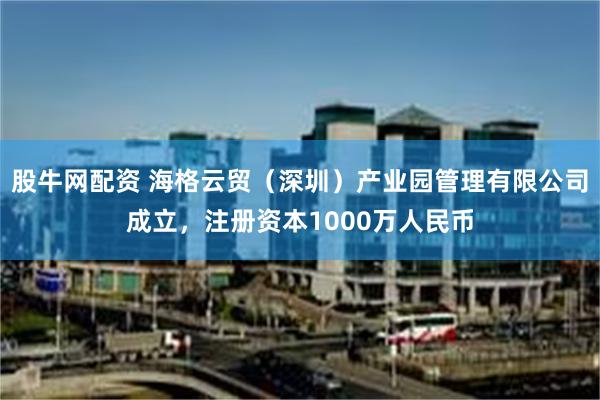 股牛网配资 海格云贸（深圳）产业园管理有限公司成立，注册资本1000万人民币